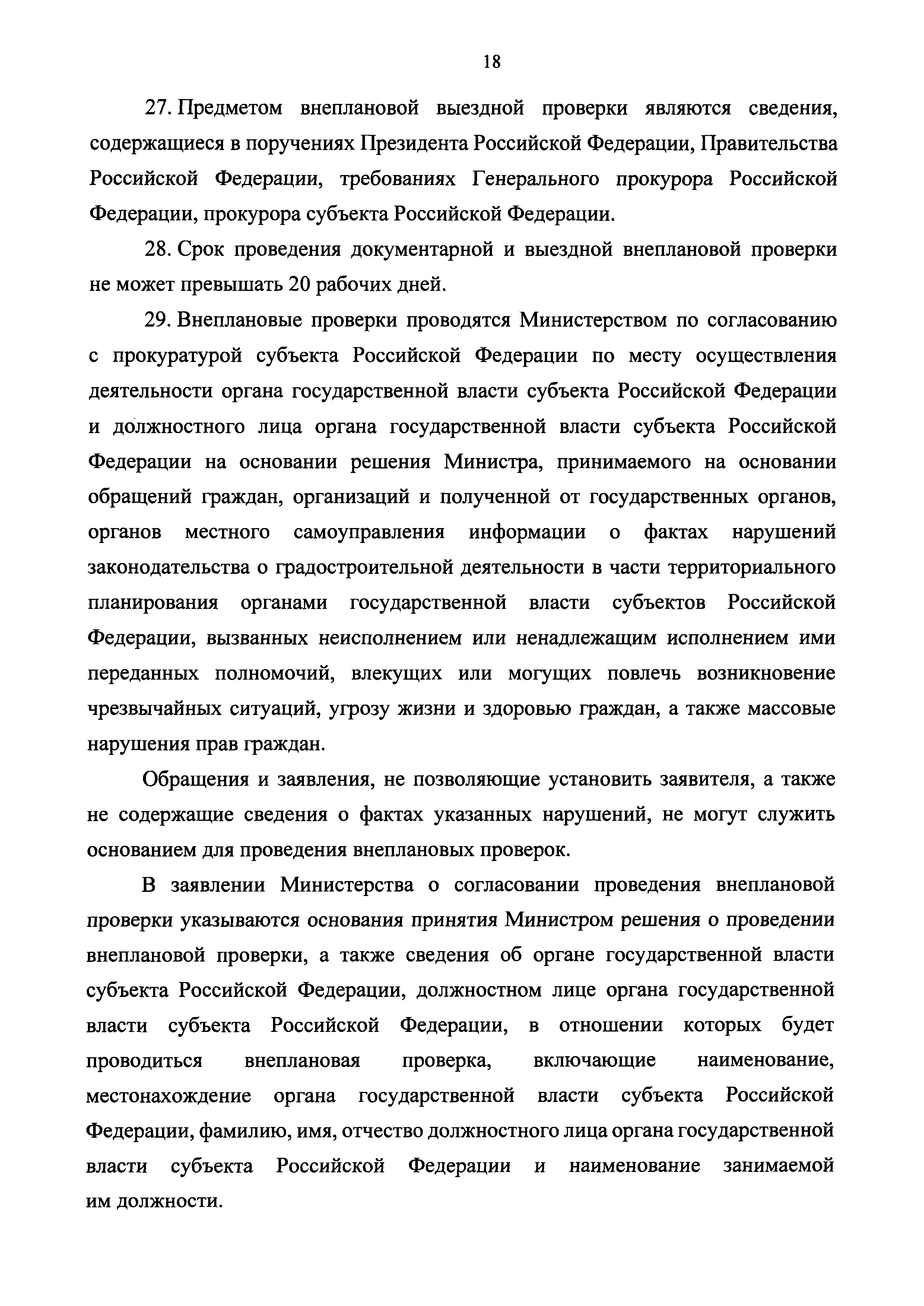 18

27. Предметом внеплановой выездной проверки являются сведения, содержащиеся в поручениях Президента Российской Федерации, Правительства Российской Федерации, требованиях Генерального прокурора Российской Федерации, прокурора субъекта Российской Федерации.

28. Срок проведения документарной и выездной внеплановой проверки не может превышать 20 рабочих дней.

29. Внеплановые проверки проводятся Министерством по согласованию с прокуратурой субъекта Российской Федерации по месту осуществления деятельности органа государственной власти субъекта Российской Федерации и должностного лица органа государственной власти субъекта Российской Федерации на основании решения Министра, принимаемого на основании обращений граждан, организаций и полученной от государственных органов, органов местного самоуправления информации о фактах нарушений законодательства о градостроительной деятельности в части территориального планирования органами государственной власти субъектов Российской Федерации, вызванных неисполнением или ненадлежащим исполнением ими переданных полномочий, влекущих или могущих повлечь возникновение чрезвычайных ситуаций, угрозу жизни и здоровью граждан, а также массовые нарушения прав граждан.

Обращения и заявления, не позволяющие установить заявителя, а также не содержащие сведения о фактах указанных нарушений, не могут служить основанием для проведения внеплановых проверок.

В заявлении Министерства о согласовании проведения внеплановой проверки указываются основания принятия Министром решения о проведении внеплановой проверки, а также сведения об органе государственной власти субъекта Российской Федерации, должностном лице органа государственной власти субъекта Российской Федерации, в отношении которых будет проводиться внеплановая проверка, включающие наименование, местонахождение органа государственной власти субъекта Российской Федерации, фамилию, имя, отчество должностного лица органа государственной власти субъекта Российской Федерации и наименование занимаемой им должности.